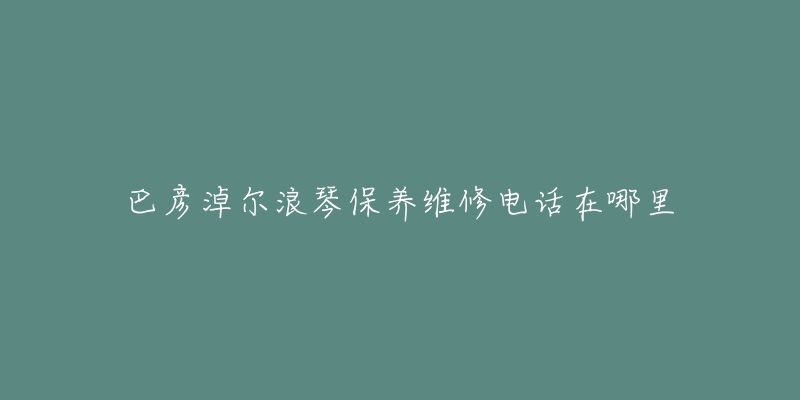 巴彦淖尔浪琴保养维修电话在哪里